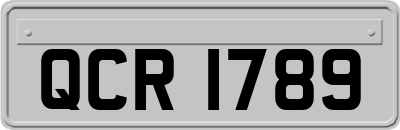 QCR 1789